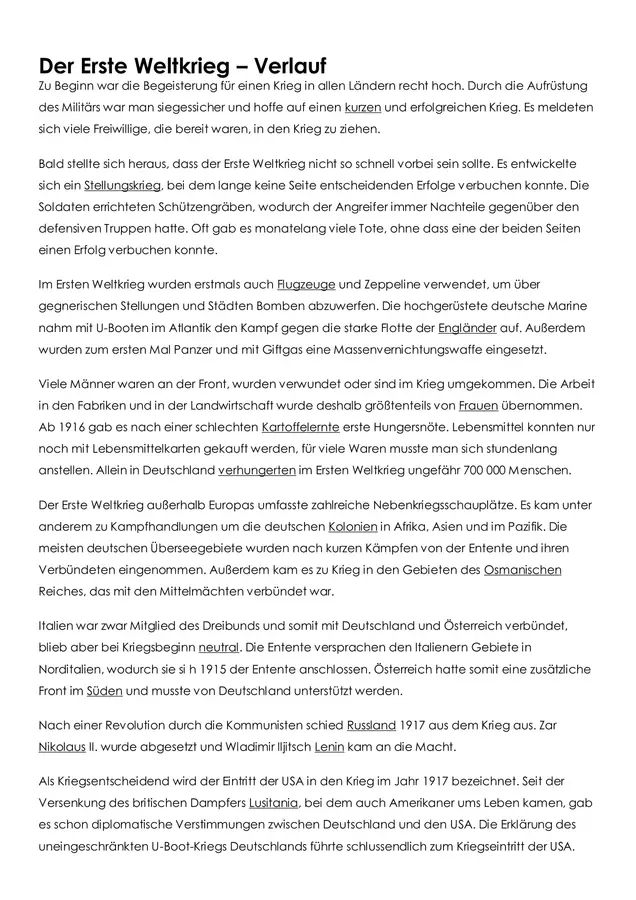 Der Erste Weltkrieg – Verlauf

Zu Beginn war die Begeisterung für einen Krieg in allen Ländern recht hoch. Durch die Aufrüstung des Militärs war man siegessicher und hoffe auf einen kurzen und erfolgreichen Krieg. Es meldeten sich viele Freiwillige, die bereit waren, in den Krieg zu ziehen.

Bald stellte sich heraus, dass der Erste Weltkrieg nicht so schnell vorbei sein sollte. Es entwickelte sich ein Stellungskrieg, bei dem lange keine Seite entscheidenden Erfolge verbuchen konnte. Die Soldaten errichteten Schützengräben, wodurch der Angreifer immer Nachteile gegenüber den defensiven Truppen hatte. Oft gab es monatelang viele Tote, ohne dass eine der beiden Seiten einen Erfolg verbuchen konnte.

Im Ersten Weltkrieg wurden erstmals auch Flugzeuge und Zeppeline verwendet, um über gegnerischen Stellungen und Städten Bomben abzuwerfen. Die hochgerüstete deutsche Marine nahm mit U-Booten im Atlantik den Kampf gegen die starke Flotte der Engländer auf. Außerdem wurden zum ersten Mal Panzer und mit Giftgas eine Massenvernichtungswaffe eingesetzt.

Viele Männer waren an der Front, wurden verwundet oder sind im Krieg umgekommen. Die Arbeit in den Fabriken und in der Landwirtschaft wurde deshalb größtenteils von Frauen übernommen. Ab 1916 gab es nach einer schlechten Kartoffelernte erste Hungersnöte. Lebensmittel konnten nur noch mit Lebensmittelkarten gekauft werden, für viele Waren musste man sich stundenlang anstellen. Allein in Deutschland verhungerten im Ersten Weltkrieg ungefähr 700 000 Menschen.

Der Erste Weltkrieg außerhalb Europas umfasste zahlreiche Nebenkriegsschauplätze. Es kam unter anderem zu Kampfhandlungen um die deutschen Kolonien in Afrika, Asien und im Pazifik. Die meisten deutschen Überseegebiete wurden nach kurzen Kämpfen von der Entente und ihren Verbündeten eingenommen. Außerdem kam es zu Krieg in den Gebieten des Osmanischen Reiches, das mit den Mittelmächten verbündet war.

Italien war zwar Mitglied des Dreibunds und somit mit Deutschland und Österreich verbündet, blieb aber bei Kriegsbeginn neutral. Die Entente versprachen den Italienern Gebiete in Norditalien, wodurch sie si h 1915 der Entente anschlossen. Österreich hatte somit eine zusätzliche Front im Süden und musste von Deutschland unterstützt werden.

Nach einer Revolution durch die Kommunisten schied Russland 1917 aus dem Krieg aus. Zar Nikolaus II. wurde abgesetzt und Wladimir Iljitsch Lenin kam an die Macht.

Als Kriegsentscheidend wird der Eintritt der USA in den Krieg im Jahr 1917 bezeichnet. Seit der Versenkung des britischen Dampfers Lusitania, bei dem auch Amerikaner ums Leben kamen, gab es schon diplomatische Verstimmungen zwischen Deutschland und den USA. Die Erklärung des uneingeschränkten U-Boot-Kriegs Deutschlands führte schlussendlich zum Kriegseintritt der USA.